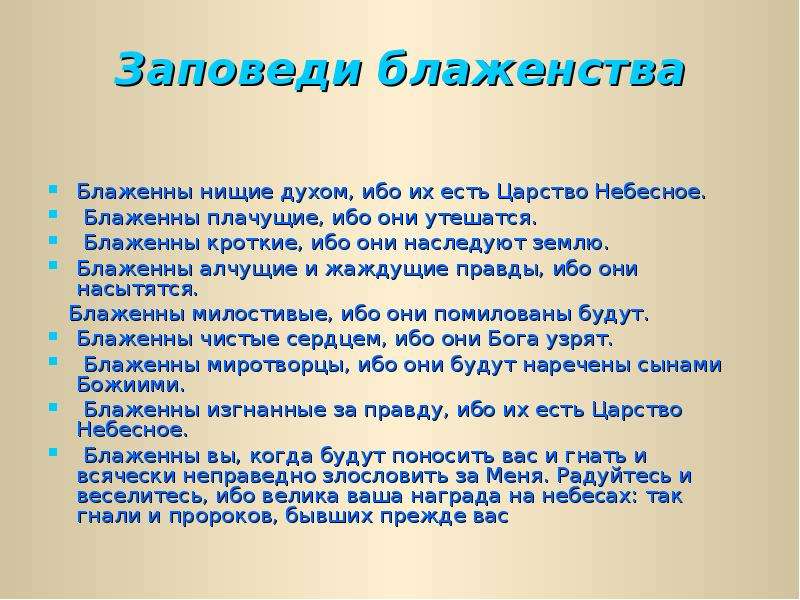 Заповеди блаженства

Блаженны нищие духом, ибо их есть Царство Небесное.

Блаженны плачущие, ибо они утешатся.

Блаженны кроткие, ибо они наследуют землю.

Блаженны алчущие и жаждущие правды, ибо они насытятся.

Блаженны милостивые, ибо они помилованы будут.

Блаженны чистые сердцем, ибо они Бога узрят.

Блаженны миротворцы, ибо они будут наречены сынами Божиими.

Блаженны изгнанные за правду, ибо их есть Царство Небесное.

Блаженны вы, когда будут поносить вас и гнать и всячески неправедно злословить за Меня. Радуйтесь и веселитесь, ибо велика ваша награда на небесах: так гнали и пророков, бывших прежде вас